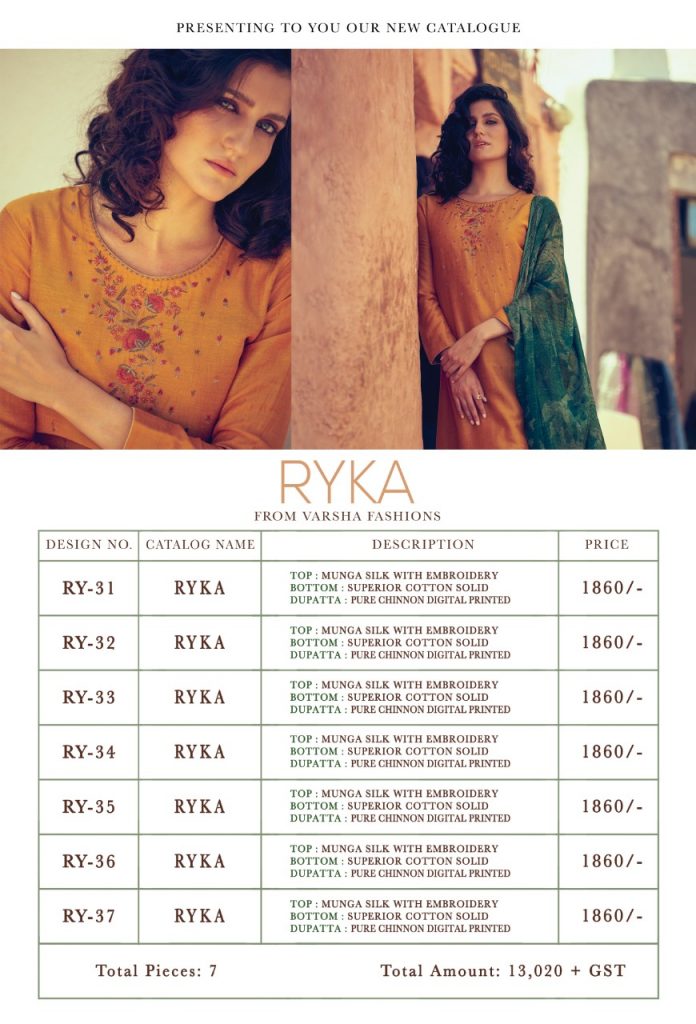 PRESENTING TO YOU OUR NEW CATALOGUE

RYKA

FROM VARSHA FASHIONS

| DESIGN NO. | CATALOG NAME | DESCRIPTION | PRICE |
|---|---|---|---|
| RY-31 | RYKA | TOP : MUNGA SILK WITH EMBROIDERY BOTTOM : SUPERIOR COTTON SOLID DUPATTA : PURE CHINNON DIGITAL PRINTED | 1860/- |
| RY-32 | RYKA | TOP : MUNGA SILK WITH EMBROIDERY BOTTOM : SUPERIOR COTTON SOLID DUPATTA : PURE CHINNON DIGITAL PRINTED | 1860/- |
| RY-33 | RYKA | TOP : MUNGA SILK WITH EMBROIDERY BOTTOM : SUPERIOR COTTON SOLID DUPATTA : PURE CHINNON DIGITAL PRINTED | 1860/- |
| RY-34 | RYKA | TOP : MUNGA SILK WITH EMBROIDERY BOTTOM : SUPERIOR COTTON SOLID DUPATTA : PURE CHINNON DIGITAL PRINTED | 1860/- |
| RY-35 | RYKA | TOP : MUNGA SILK WITH EMBROIDERY BOTTOM : SUPERIOR COTTON SOLID DUPATTA : PURE CHINNON DIGITAL PRINTED | 1860/- |
| RY-36 | RYKA | TOP : MUNGA SILK WITH EMBROIDERY BOTTOM : SUPERIOR COTTON SOLID DUPATTA : PURE CHINNON DIGITAL PRINTED | 1860/- |
| RY-37 | RYKA | TOP : MUNGA SILK WITH EMBROIDERY BOTTOM : SUPERIOR COTTON SOLID DUPATTA : PURE CHINNON DIGITAL PRINTED | 1860/- |

Total Pieces: 7

Total Amount: 13,020 + GST